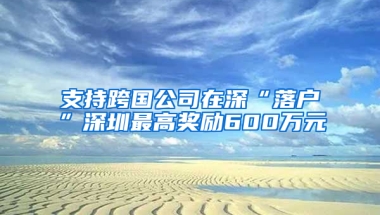 支持跨国公司在深“落户”深圳最高奖励600万元